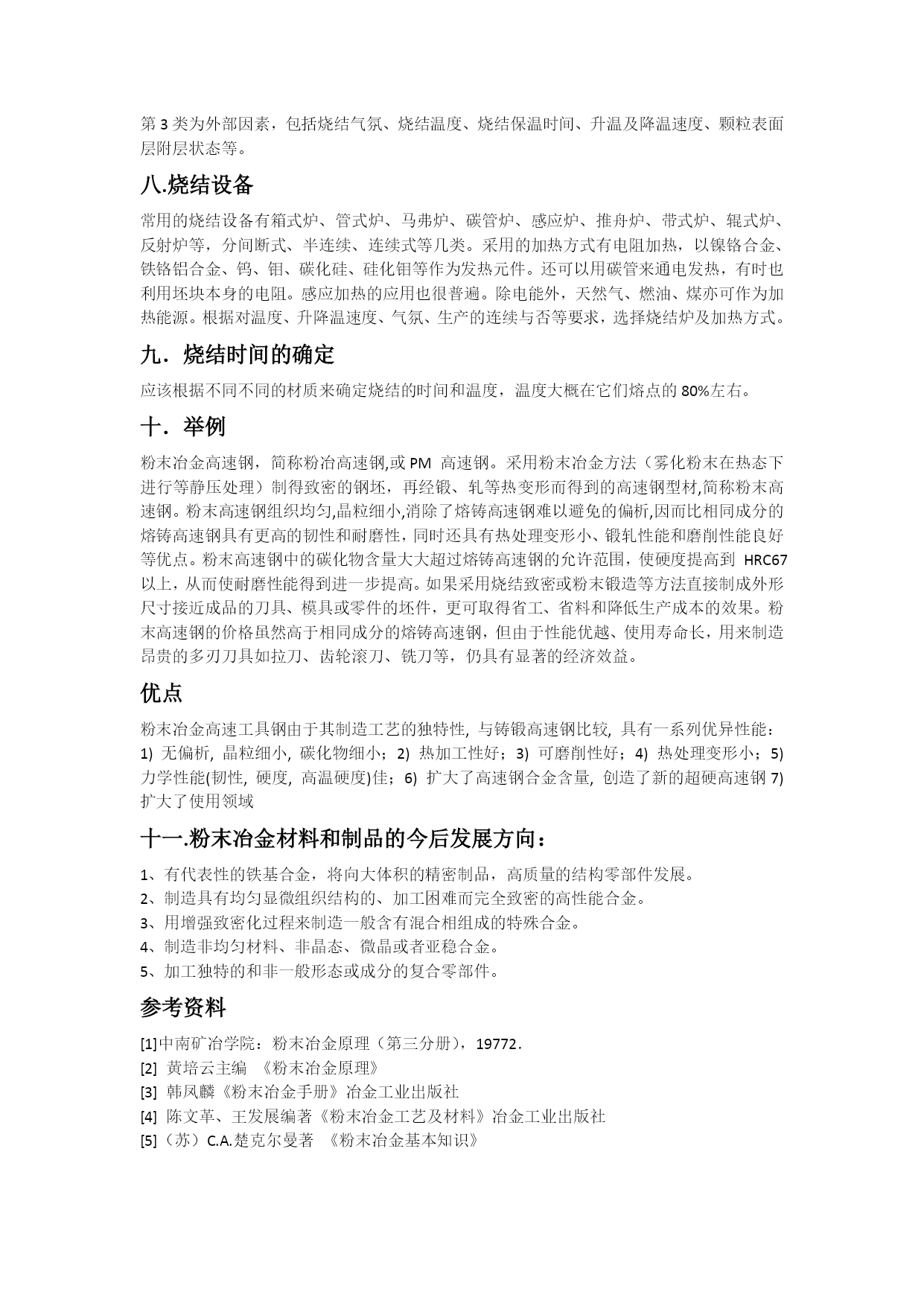 第 3 类为外部因素，包括烧结气氛、烧结温度、烧结保温时间、升温及降温速度、颗粒表面层附层状态等。

八.烧结设备

常用的烧结设备有箱式炉、管式炉、马弗炉、碳管炉、感应炉、推舟炉、带式炉、辊式炉、反射炉等，分间断式、半连续、连续式等几类。采用的加热方式有电阻加热，以镍铬合金、铁铬铝合金、钨、钼、碳化硅、硅化钼等作为发热元件。还可以用碳管来通电发热，有时也利用坯块本身的电阻。感应加热的应用也很普遍。除电能外，天然气、燃油、煤亦可作为加热能源。根据对温度、升降温速度、气氛、生产的连续与否等要求，选择烧结炉及加热方式。

九．烧结时间的确定

应该根据不同不同的材质来确定烧结的时间和温度，温度大概在它们熔点的 80%左右。

十．举例

粉末冶金高速钢，简称粉冶高速钢,或 PM 高速钢。采用粉末冶金方法（雾化粉末在热态下进行等静压处理）制得致密的钢坯，再经锻、轧等热变形而得到的高速钢型材,简称粉末高速钢。粉末高速钢组织均匀,晶粒细小,消除了熔铸高速钢难以避免的偏析,因而比相同成分的熔铸高速钢具有更高的韧性和耐磨性，同时还具有热处理变形小、锻轧性能和磨削性能良好等优点。粉末高速钢中的碳化物含量大大超过熔铸高速钢的允许范围，使硬度提高到 HRC67 以上，从而使耐磨性能得到进一步提高。如果采用烧结致密或粉末锻造等方法直接制成外形尺寸接近成品的刀具、模具或零件的坯件，更可取得省工、省料和降低生产成本的效果。粉末高速钢的价格虽然高于相同成分的熔铸高速钢，但由于性能优越、使用寿命长，用来制造昂贵的多刃刀具如拉刀、齿轮滚刀、铣刀等，仍具有显著的经济效益。

优点

粉末冶金高速工具钢由于其制造工艺的独特性, 与铸锻高速钢比较, 具有一系列优异性能：1) 无偏析, 晶粒细小, 碳化物细小；2) 热加工性好；3) 可磨削性好；4) 热处理变形小；5) 力学性能(韧性, 硬度, 高温硬度)佳；6) 扩大了高速钢合金含量, 创造了新的超硬高速钢 7) 扩大了使用领域

十一.粉末冶金材料和制品的今后发展方向：

1、有代表性的铁基合金，将向大体积的精密制品，高质量的结构零部件发展。
2、制造具有均匀显微组织结构的、加工困难而完全致密的高性能合金。
3、用增强致密化过程来制造一般含有混合相组成的特殊合金。
4、制造非均匀材料、非晶态、微晶或者亚稳合金。
5、加工独特的和非一般形态或成分的复合零部件。

参考资料

[1]中南矿冶学院：粉末冶金原理（第三分册），19772.
[2] 黄培云主编 《粉末冶金原理》
[3] 韩凤麟《粉末冶金手册》冶金工业出版社
[4] 陈文革、王发展编著《粉末冶金工艺及材料》冶金工业出版社
[5]（苏）C.A.楚克尔曼著 《粉末冶金基本知识》